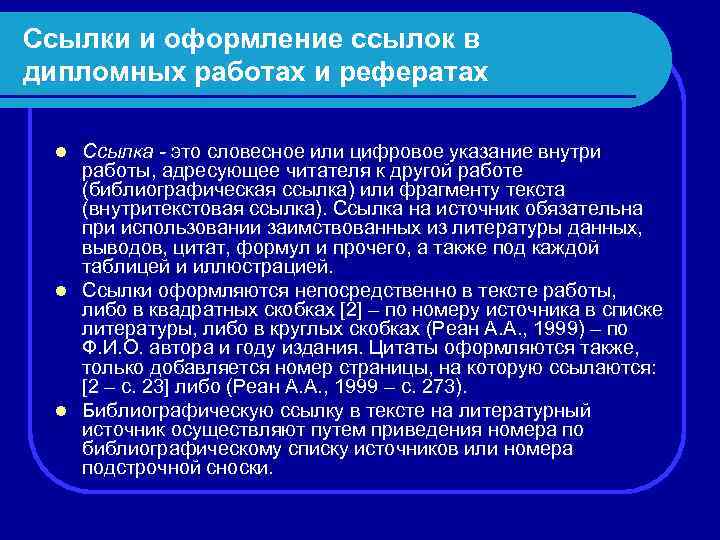 Ссылки и оформление ссылок в дипломных работах и рефератах

Ссылка - это словесное или цифровое указание внутри работы, адресующее читателя к другой работе (библиографическая ссылка) или фрагменту текста (внутритекстовая ссылка). Ссылка на источник обязательна при использовании заимствованных из литературы данных, выводов, цитат, формул и прочего, а также под каждой таблицей и иллюстрацией.

Ссылки оформляются непосредственно в тексте работы, либо в квадратных скобках [2] – по номеру источника в списке литературы, либо в круглых скобках (Реан А.А., 1999) – по Ф.И.О. автора и году издания. Цитаты оформляются также, только добавляется номер страницы, на которую ссылаются: [2 – с. 23] либо (Реан А.А., 1999 – с. 273).

Библиографическую ссылку в тексте на литературный источник осуществляют путем приведения номера по библиографическому списку источников или номера подстрочной сноски.